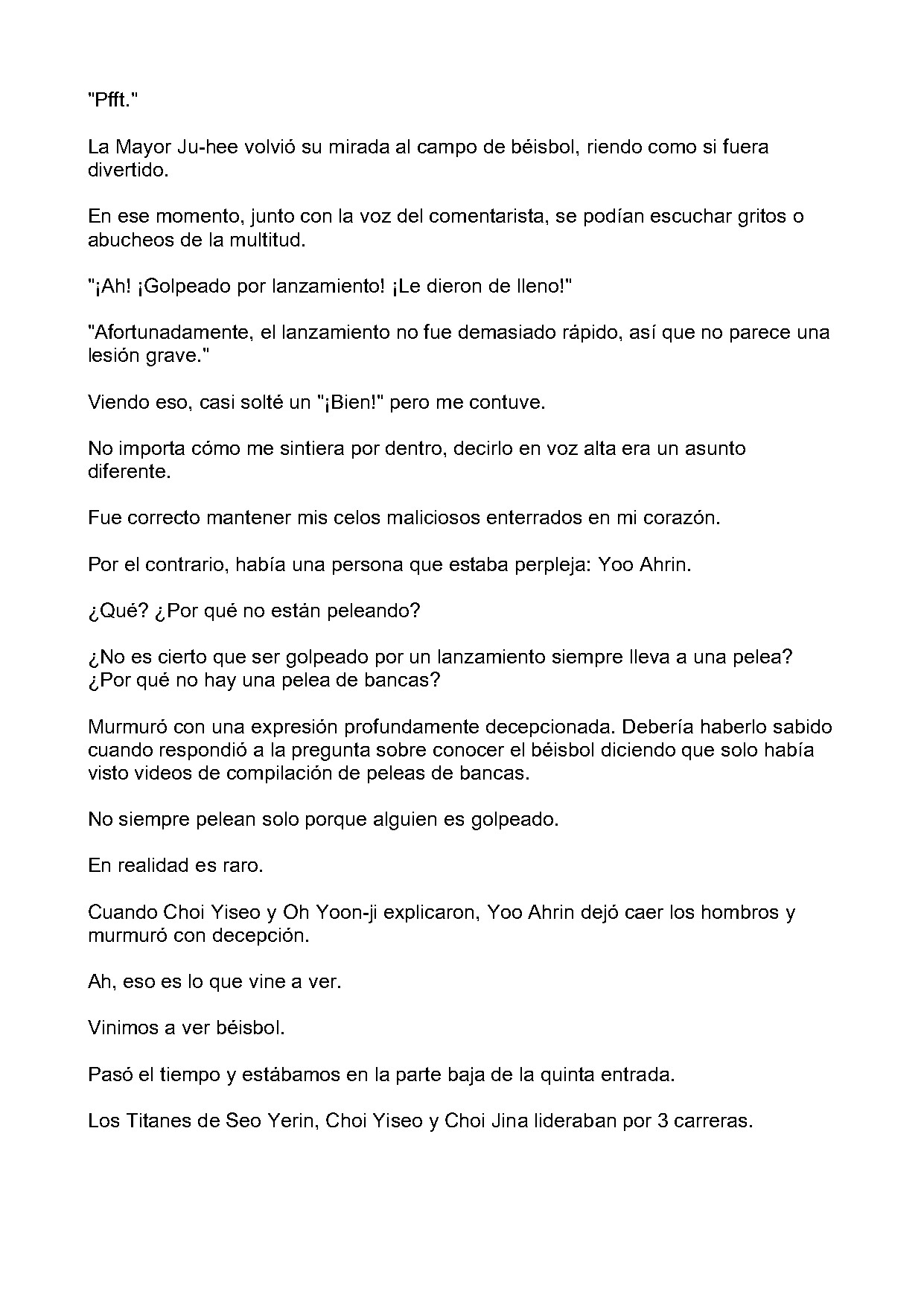 "Pfft."

La Mayor Ju-hee volvió su mirada al campo de béisbol, riendo como si fuera divertido.

En ese momento, junto con la voz del comentarista, se podían escuchar gritos o abucheos de la multitud.

"¡Ah! ¡Golpeado por lanzamiento! ¡Le dieron de lleno!"

"Afortunadamente, el lanzamiento no fue demasiado rápido, así que no parece una lesión grave."

Viendo eso, casi solté un "¡Bien!" pero me contuve.

No importa cómo me sintiera por dentro, decirlo en voz alta era un asunto diferente.

Fue correcto mantener mis celos maliciosos enterrados en mi corazón.

Por el contrario, había una persona que estaba perpleja: Yoo Ahrin.

¿Qué? ¿Por qué no están peleando?

¿No es cierto que ser golpeado por un lanzamiento siempre lleva a una pelea? ¿Por qué no hay una pelea de bancas?

Murmuró con una expresión profundamente decepcionada. Debería haberlo sabido cuando respondió a la pregunta sobre conocer el béisbol diciendo que solo había visto videos de compilación de peleas de bancas.

No siempre pelean solo porque alguien es golpeado.

En realidad es raro.

Cuando Choi Yiseo y Oh Yoon-ji explicaron, Yoo Ahrin dejó caer los hombros y murmuró con decepción.

Ah, eso es lo que vine a ver.

Vinimos a ver béisbol.

Pasó el tiempo y estábamos en la parte baja de la quinta entrada.

Los Titanes de Seo Yerin, Choi Yiseo y Choi Jina lideraban por 3 carreras.